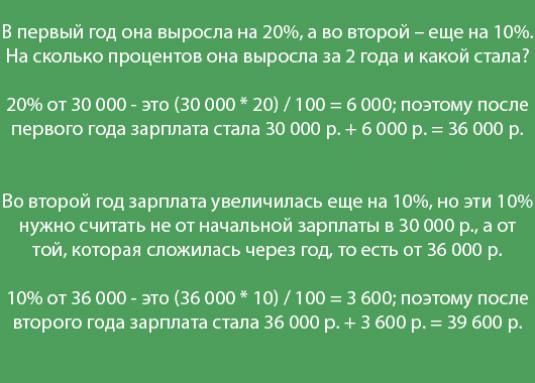 В первый год она выросла на 20%, а во второй – еще на 10%. На сколько процентов она выросла за 2 года и какой стала?

20% от 30 000 - это (30 000 * 20) / 100 = 6 000; поэтому после первого года зарплата стала 30 000 р. + 6 000 р. = 36 000 р.

Во второй год зарплата увеличилась еще на 10%, но эти 10% нужно считать не от начальной зарплаты в 30 000 р., а от той, которая сложилась через год, то есть от 36 000 р.

10% от 36 000 - это (36 000 * 10) / 100 = 3 600; поэтому после второго года зарплата стала 36 000 р. + 3 600 р. = 39 600 р.